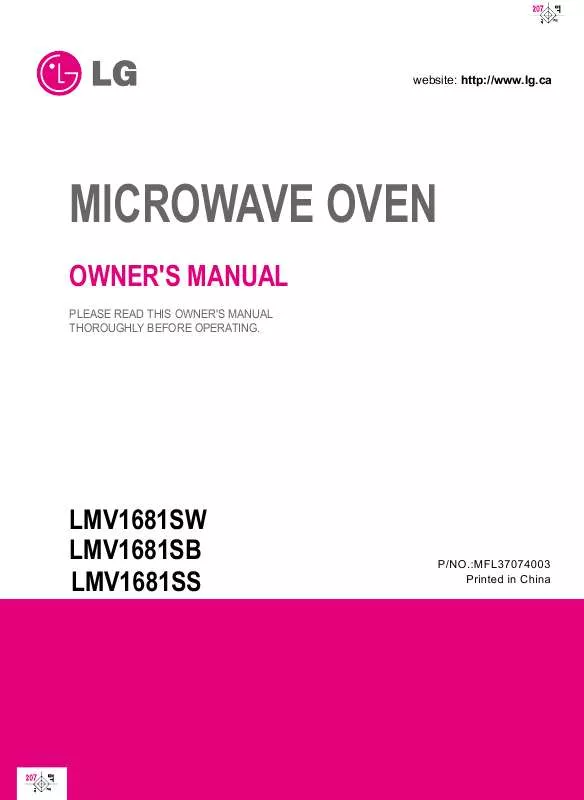 207

LG

website: http://www.lg.ca

MICROWAVE OVEN

OWNER'S MANUAL

PLEASE READ THIS OWNER'S MANUAL THOROUGHLY BEFORE OPERATING.

LMV1681SW
LMV1681SB
LMV1681SS

P/NO.:MFL37074003
Printed in China

207